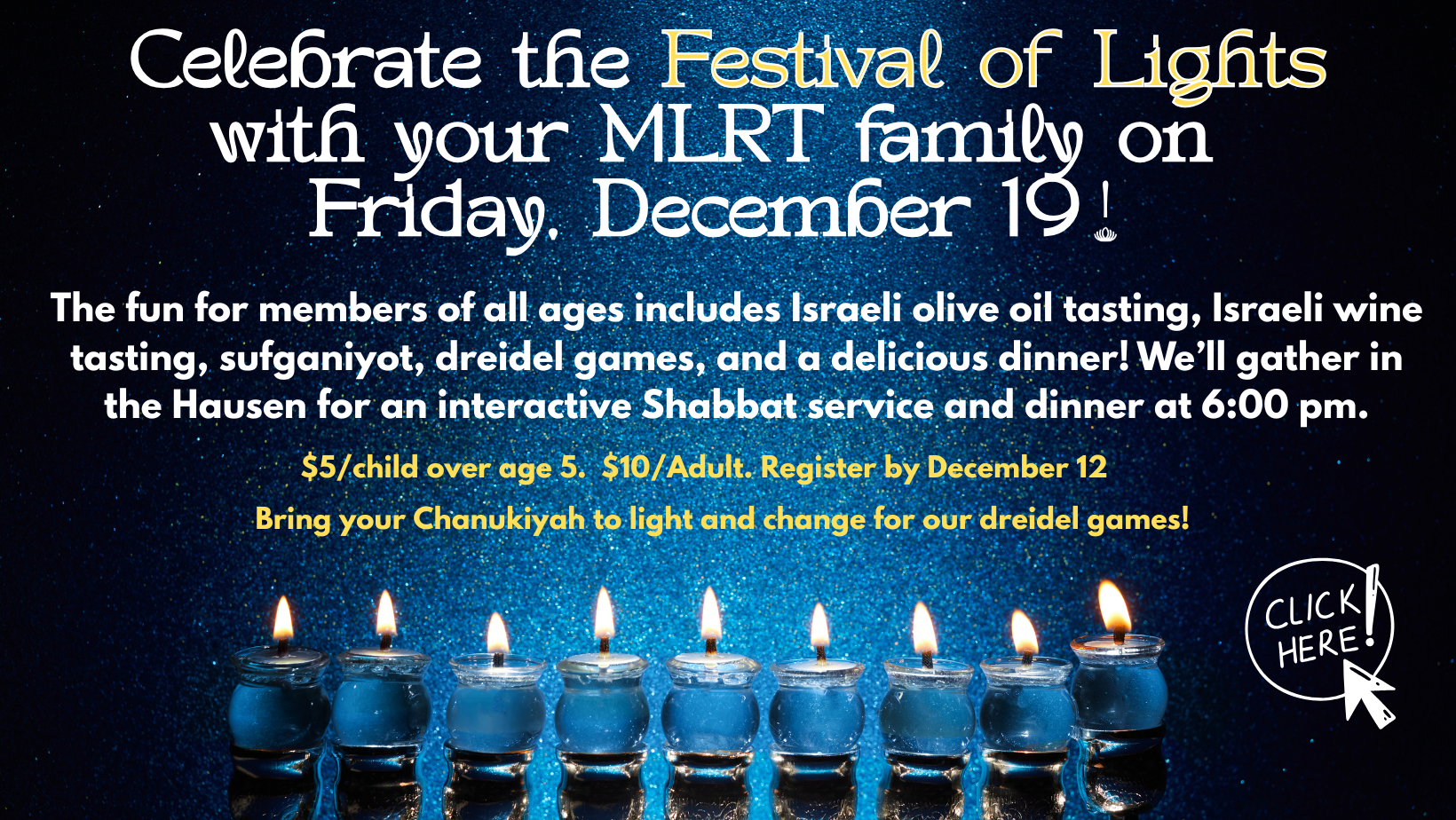 Celebrate the Festival of Lights with your MLRT family on Friday, December 19!

The fun for members of all ages includes Israeli olive oil tasting, Israeli wine tasting, sufganiyot, dreidel games, and a delicious dinner! We'll gather in the Hausen for an interactive Shabbat service and dinner at 6:00 pm.

$5/child over age 5. $10/Adult. Register by December 12

Bring your Chanukiyah to light and change for our dreidel games!

CLICK HERE!